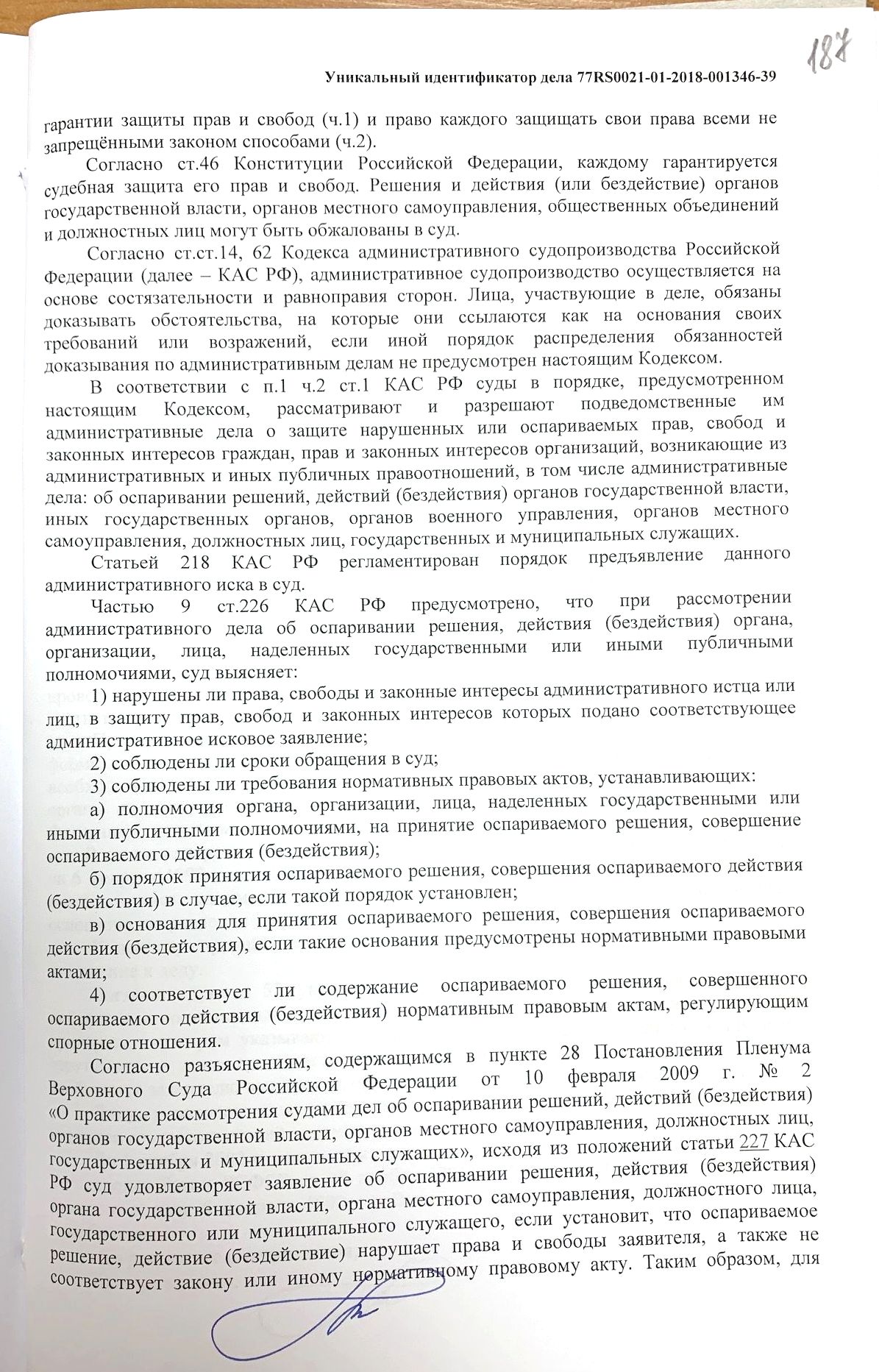 187

Уникальный идентификатор дела 77RS0021-01-2018-001346-39

гарантии защиты прав и свобод (ч.1) и право каждого защищать свои права всеми не запрещёнными законом способами (ч.2).

Согласно ст.46 Конституции Российской Федерации, каждому гарантируется судебная защита его прав и свобод. Решения и действия (или бездействие) органов государственной власти, органов местного самоуправления, общественных объединений и должностных лиц могут быть обжалованы в суд.

Согласно ст.ст.14, 62 Кодекса административного судопроизводства Российской Федерации (далее – КАС РФ), административное судопроизводство осуществляется на основе состязательности и равноправия сторон. Лица, участвующие в деле, обязаны доказывать обстоятельства, на которые они ссылаются как на основания своих требований или возражений, если иной порядок распределения обязанностей доказывания по административным делам не предусмотрен настоящим Кодексом.

В соответствии с п.1 ч.2 ст.1 КАС РФ суды в порядке, предусмотренном настоящим Кодексом, рассматривают и разрешают подведомственные им административные дела о защите нарушенных или оспариваемых прав, свобод и законных интересов граждан, прав и законных интересов организаций, возникающие из административных и иных публичных правоотношений, в том числе административные дела: об оспаривании решений, действий (бездействия) органов государственной власти, иных государственных органов, органов военного управления, органов местного самоуправления, должностных лиц, государственных и муниципальных служащих.

Статьей 218 КАС РФ регламентирован порядок предъявление данного административного иска в суд.

Частью 9 ст.226 КАС РФ предусмотрено, что при рассмотрении административного дела об оспаривании решения, действия (бездействия) органа, организации, лица, наделенных государственными или иными публичными полномочиями, суд выясняет:

1) нарушены ли права, свободы и законные интересы административного истца или лиц, в защиту прав, свобод и законных интересов которых подано соответствующее административное исковое заявление;

2) соблюдены ли сроки обращения в суд;

3) соблюдены ли требования нормативных правовых актов, устанавливающих:

а) полномочия органа, организации, лица, наделенных государственными или иными публичными полномочиями, на принятие оспариваемого решения, совершение оспариваемого действия (бездействия);

б) порядок принятия оспариваемого решения, совершения оспариваемого действия (бездействия) в случае, если такой порядок установлен;

в) основания для принятия оспариваемого решения, совершения оспариваемого действия (бездействия), если такие основания предусмотрены нормативными правовыми актами;

4) соответствует ли содержание оспариваемого решения, совершенного оспариваемого действия (бездействия) нормативным правовым актам, регулирующим спорные отношения.

Согласно разъяснениям, содержащимся в пункте 28 Постановления Пленума Верховного Суда Российской Федерации от 10 февраля 2009 г. № 2 «О практике рассмотрения судами дел об оспаривании решений, действий (бездействия) органов государственной власти, органов местного самоуправления, должностных лиц, государственных и муниципальных служащих», исходя из положений статьи 227 КАС РФ суд удовлетворяет заявление об оспаривании решения, действия (бездействия) органа государственной власти, органа местного самоуправления, должностного лица, государственного или муниципального служащего, если установит, что оспариваемое решение, действие (бездействие) нарушает права и свободы заявителя, а также не соответствует закону или иному нормативному правовому акту. Таким образом, для